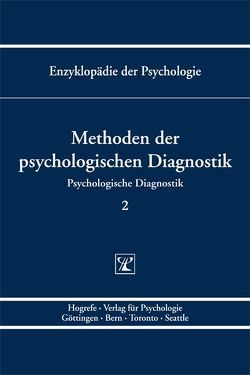 Enzyklopädie der Psychologie

Methoden der psychologischen Diagnostik

Psychologische Diagnostik

2

Hogrefe · Verlag für Psychologie
Göttingen · Bern · Toronto · Seattle